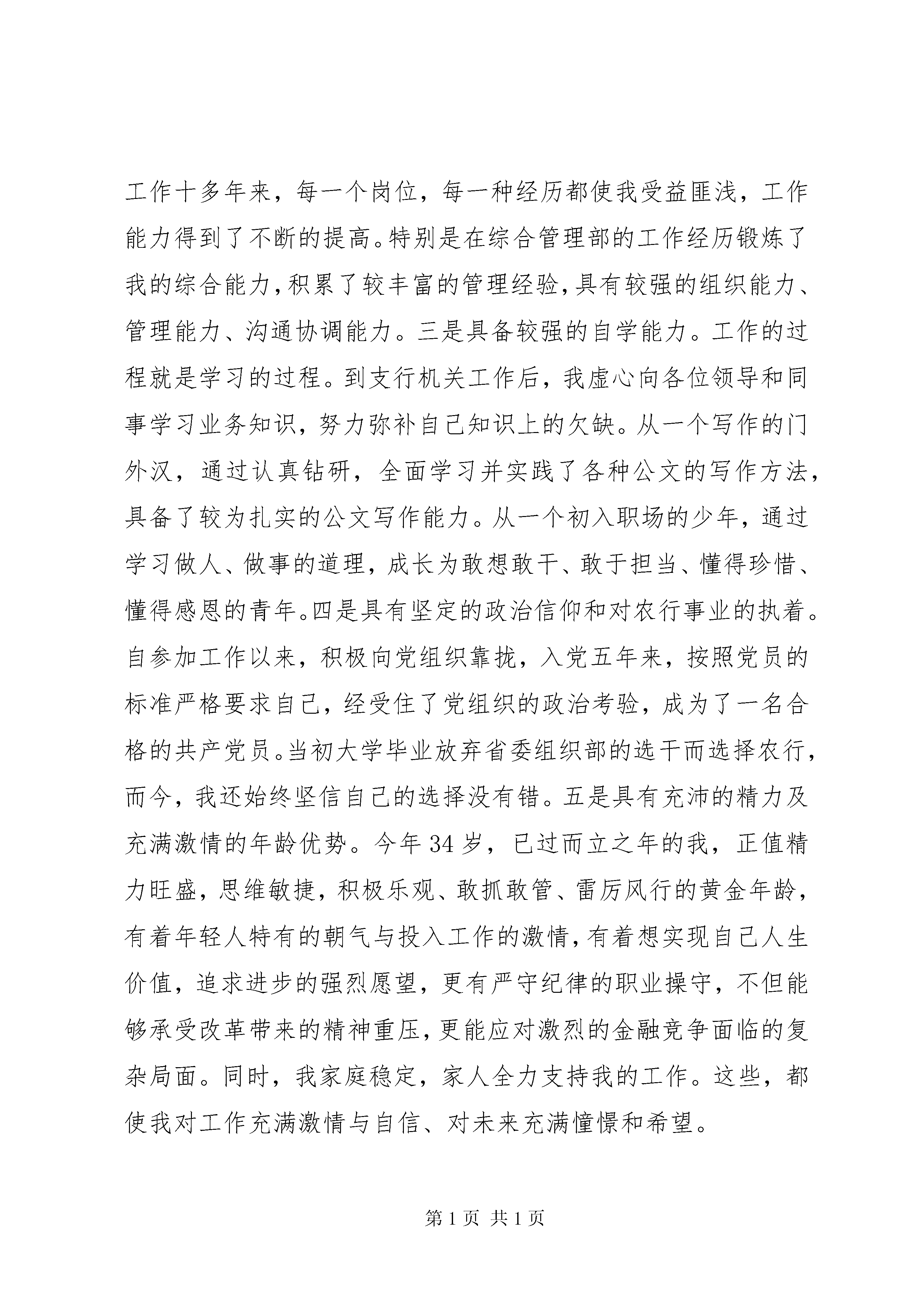 工作十多年来，每一个岗位，每一种经历都使我受益匪浅，工作能力得到了不断的提高。特别是在综合管理部的工作经历锻炼了我的综合能力，积累了较丰富的管理经验，具有较强的组织能力、管理能力、沟通协调能力。三是具备较强的自学能力。工作的过程就是学习的过程。到支行机关工作后，我虚心向各位领导和同事学习业务知识，努力弥补自己知识上的欠缺。从一个写作的门外汉，通过认真钻研，全面学习并实践了各种公文的写作方法，具备了较为扎实的公文写作能力。从一个初入职场的少年，通过学习做人、做事的道理，成长为敢想敢干、敢于担当、懂得珍惜、懂得感恩的青年。四是具有坚定的政治信仰和对农行事业的执着。自参加工作以来，积极向党组织靠拢，入党五年来，按照党员的标准严格要求自己，经受住了党组织的政治考验，成为了一名合格的共产党员。当初大学毕业放弃省委组织部的选干而选择农行，而今，我还始终坚信自己的选择没有错。五是具有充沛的精力及充满激情的年龄优势。今年 34 岁，已过而立之年的我，正值精力旺盛，思维敏捷，积极乐观、敢抓敢管、雷厉风行的黄金年龄，有着年轻人特有的朝气与投入工作的激情，有着想实现自己人生价值，追求进步的强烈愿望，更有严守纪律的职业操守，不但能够承受改革带来的精神重压，更能应对激烈的金融竞争面临的复杂局面。同时，我家庭稳定，家人全力支持我的工作。这些，都使我对工作充满激情与自信、对未来充满憧憬和希望。

第 1 页 共 1 页